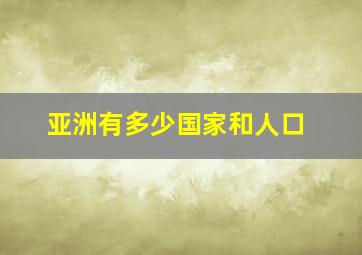 亚洲有多少国家和人口